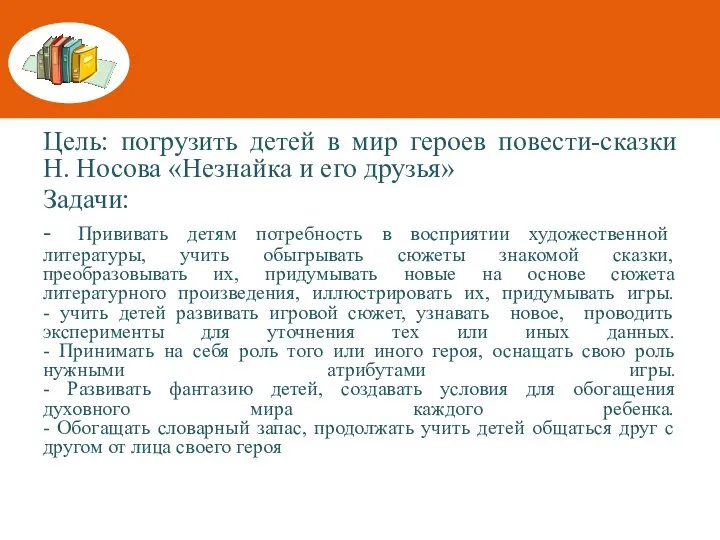 Цель: погрузить детей в мир героев повести-сказки Н. Носова «Незнайка и его друзья»

Задачи:

- Прививать детям потребность в восприятии художественной литературы, учить обыгрывать сюжеты знакомой сказки, преобразовывать их, придумывать новые на основе сюжета литературного произведения, иллюстрировать их, придумывать игры.
- учить детей развивать игровой сюжет, узнавать новое, проводить эксперименты для уточнения тех или иных данных.
- Принимать на себя роль того или иного героя, оснащать свою роль нужными атрибутами игры.
- Развивать фантазию детей, создавать условия для обогащения духовного мира каждого ребенка.
- Обогащать словарный запас, продолжать учить детей общаться друг с другом от лица своего героя